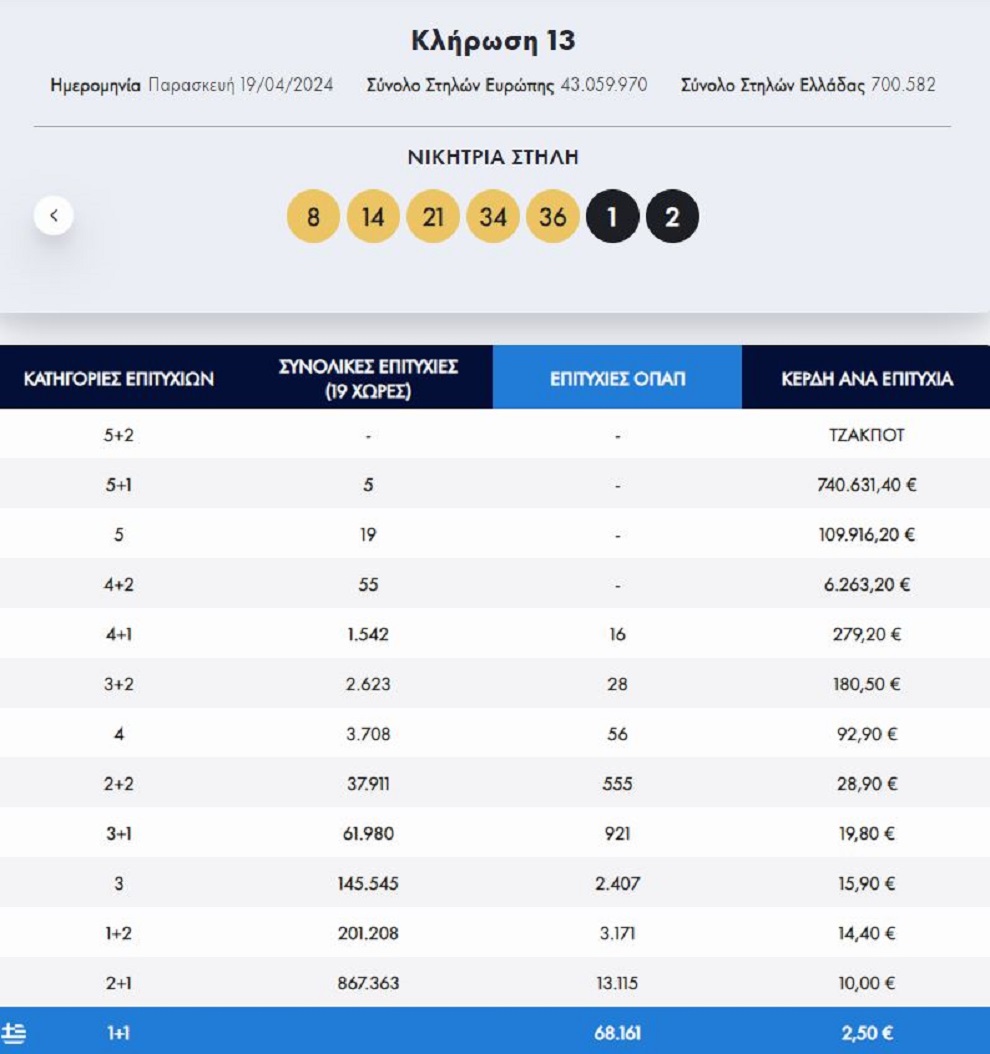 Κλήρωση 13

Ημερομηνία Παρασκευή 19/04/2024 Σύνολο Στηλών Ευρώπης 43.059.970 Σύνολο Στηλών Ελλάδας 700.582

ΝΙΚΗΤΡΙΑ ΣΤΗΛΗ

8 14 21 34 36 1 2

| ΚΑΤΗΓΟΡΙΕΣ ΕΠΙΤΥΧΙΩΝ | ΣΥΝΟΛΙΚΕΣ ΕΠΙΤΥΧΙΕΣ (19 ΧΩΡΕΣ) | ΕΠΙΤΥΧΙΕΣ ΟΠΑΠ | ΚΕΡΔΗ ΑΝΑ ΕΠΙΤΥΧΙΑ |
|---|---|---|---|
| 5+2 | - | - | ΤΖΑΚΠΟΤ |
| 5+1 | 5 | - | 740.631,40 € |
| 5 | 19 | - | 109.916,20 € |
| 4+2 | 55 | - | 6.263,20 € |
| 4+1 | 1.542 | 16 | 279,20 € |
| 3+2 | 2.623 | 28 | 180,50 € |
| 4 | 3.708 | 56 | 92,90 € |
| 2+2 | 37.911 | 555 | 28,90 € |
| 3+1 | 61.980 | 921 | 19,80 € |
| 3 | 145.545 | 2.407 | 15,90 € |
| 1+2 | 201.208 | 3.171 | 14,40 € |
| 2+1 | 867.363 | 13.115 | 10,00 € |
| 1+1 | | 68.161 | 2,50 € |